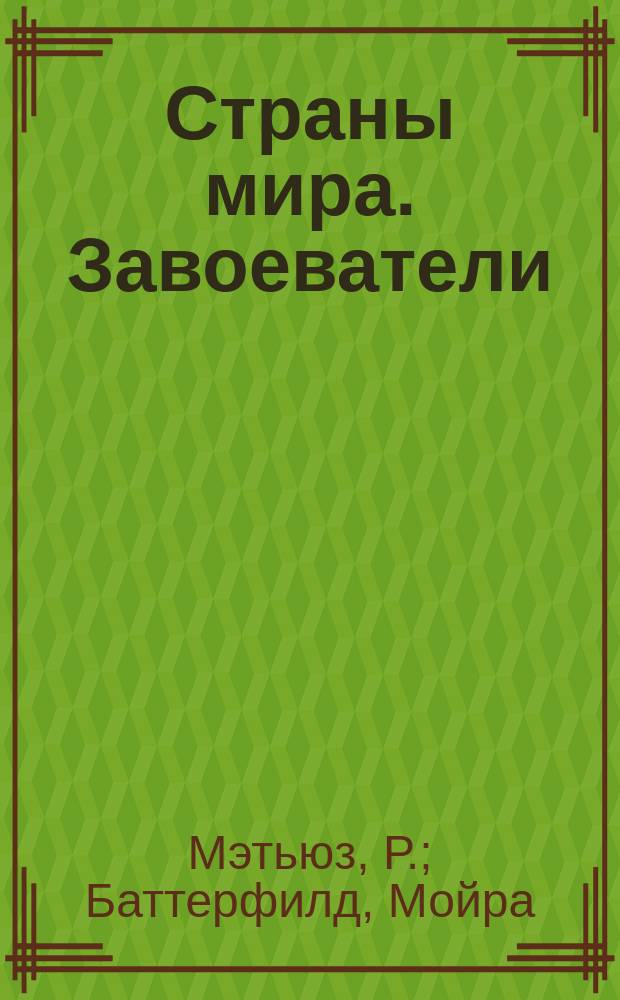 Страны мира. Завоеватели

Мэтьюз, Р.; Баттерфилд, Мойра